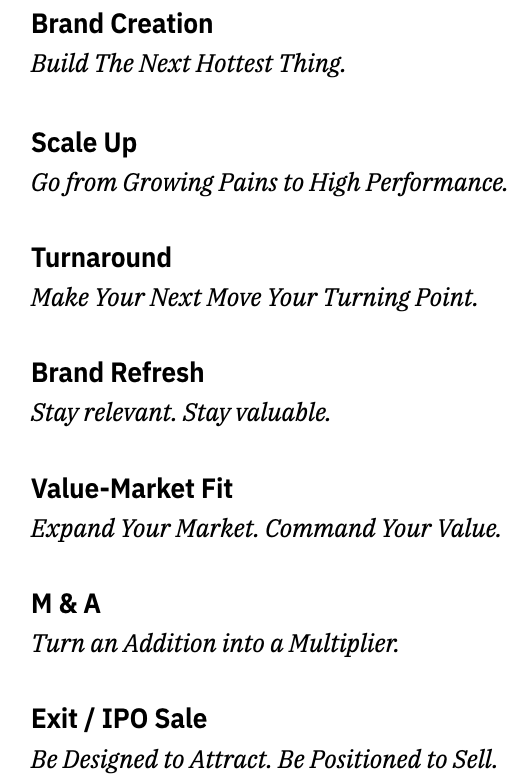 Brand Creation
Build The Next Hottest Thing.

Scale Up
Go from Growing Pains to High Performance.

Turnaround
Make Your Next Move Your Turning Point.

Brand Refresh
Stay relevant. Stay valuable.

Value-Market Fit
Expand Your Market. Command Your Value.

M & A
Turn an Addition into a Multiplier.

Exit / IPO Sale
Be Designed to Attract. Be Positioned to Sell.